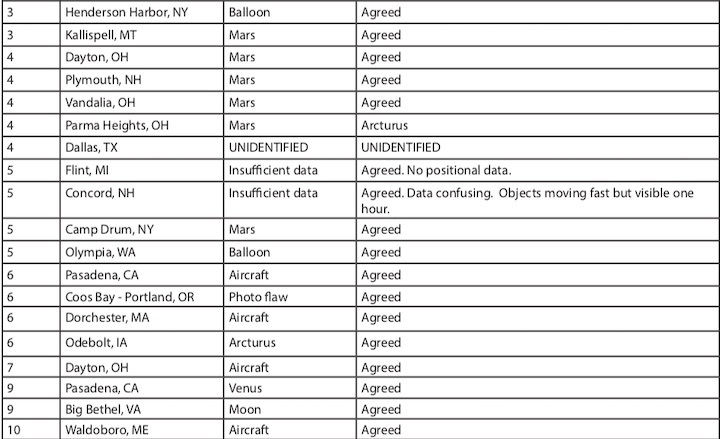 | | | | |
|---|---|---|---|
| 3 | Henderson Harbor, NY | Balloon | Agreed |
| 3 | Kallispell, MT | Mars | Agreed |
| 4 | Dayton, OH | Mars | Agreed |
| 4 | Plymouth, NH | Mars | Agreed |
| 4 | Vandalia, OH | Mars | Agreed |
| 4 | Parma Heights, OH | Mars | Arcturus |
| 4 | Dallas, TX | UNIDENTIFIED | UNIDENTIFIED |
| 5 | Flint, MI | Insufficient data | Agreed. No positional data. |
| 5 | Concord, NH | Insufficient data | Agreed. Data confusing. Objects moving fast but visible one hour. |
| 5 | Camp Drum, NY | Mars | Agreed |
| 5 | Olympia, WA | Balloon | Agreed |
| 6 | Pasadena, CA | Aircraft | Agreed |
| 6 | Coos Bay - Portland, OR | Photo flaw | Agreed |
| 6 | Dorchester, MA | Aircraft | Agreed |
| 6 | Odebolt, IA | Arcturus | Agreed |
| 7 | Dayton, OH | Aircraft | Agreed |
| 9 | Pasadena, CA | Venus | Agreed |
| 9 | Big Bethel, VA | Moon | Agreed |
| 10 | Waldoboro, ME | Aircraft | Agreed |